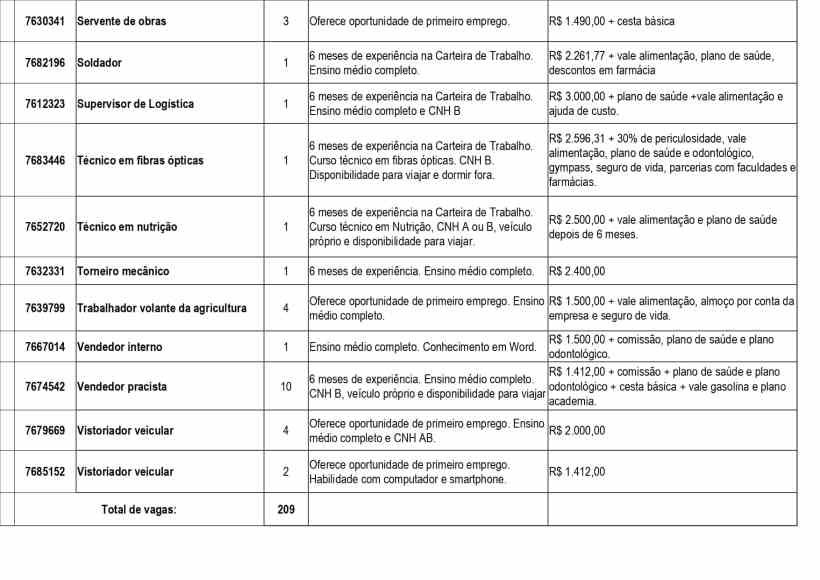 | 7630341 | Servente de obras | 3 | Oferece oportunidade de primeiro emprego. | R$ 1.490,00 + cesta básica |
|---|---|---|---|---|
| 7682196 | Soldador | 1 | 6 meses de experiência na Carteira de Trabalho. Ensino médio completo. | R$ 2.261,77 + vale alimentação, plano de saúde, descontos em farmácia |
| 7612323 | Supervisor de Logística | 1 | 6 meses de experiência na Carteira de Trabalho. Ensino médio completo e CNH B | R$ 3.000,00 + plano de saúde +vale alimentação e ajuda de custo. |
| 7683446 | Técnico em fibras ópticas | 1 | 6 meses de experiência na Carteira de Trabalho. Curso técnico em fibras ópticas. CNH B. Disponibilidade para viajar e dormir fora. | R$ 2.596,31 + 30% de periculosidade, vale alimentação, plano de saúde e odontológico, gympass, seguro de vida, parcerias com faculdades e farmácias. |
| 7652720 | Técnico em nutrição | 1 | 6 meses de experiência na Carteira de Trabalho. Curso técnico em Nutrição, CNH A ou B, veículo próprio e disponibilidade para viajar. | R$ 2.500,00 + vale alimentação e plano de saúde depois de 6 meses. |
| 7632331 | Torneiro mecânico | 1 | 6 meses de experiência. Ensino médio completo. | R$ 2.400,00 |
| 7639799 | Trabalhador volante da agricultura | 4 | Oferece oportunidade de primeiro emprego. Ensino médio completo. | R$ 1.500,00 + vale alimentação, almoço por conta da empresa e seguro de vida. |
| 7667014 | Vendedor interno | 1 | Ensino médio completo. Conhecimento em Word. | R$ 1.500,00 + comissão, plano de saúde e plano odontológico. |
| 7674542 | Vendedor pracista | 10 | 6 meses de experiência. Ensino médio completo. CNH B, veículo próprio e disponibilidade para viajar | R$ 1.412,00 + comissão + plano de saúde e plano odontológico + cesta básica + vale gasolina e plano academia. |
| 7679669 | Vistoriador veicular | 4 | Oferece oportunidade de primeiro emprego. Ensino médio completo e CNH AB. | R$ 2.000,00 |
| 7685152 | Vistoriador veicular | 2 | Oferece oportunidade de primeiro emprego. Habilidade com computador e smartphone. | R$ 1.412,00 |
| Total de vagas: | | 209 | | |